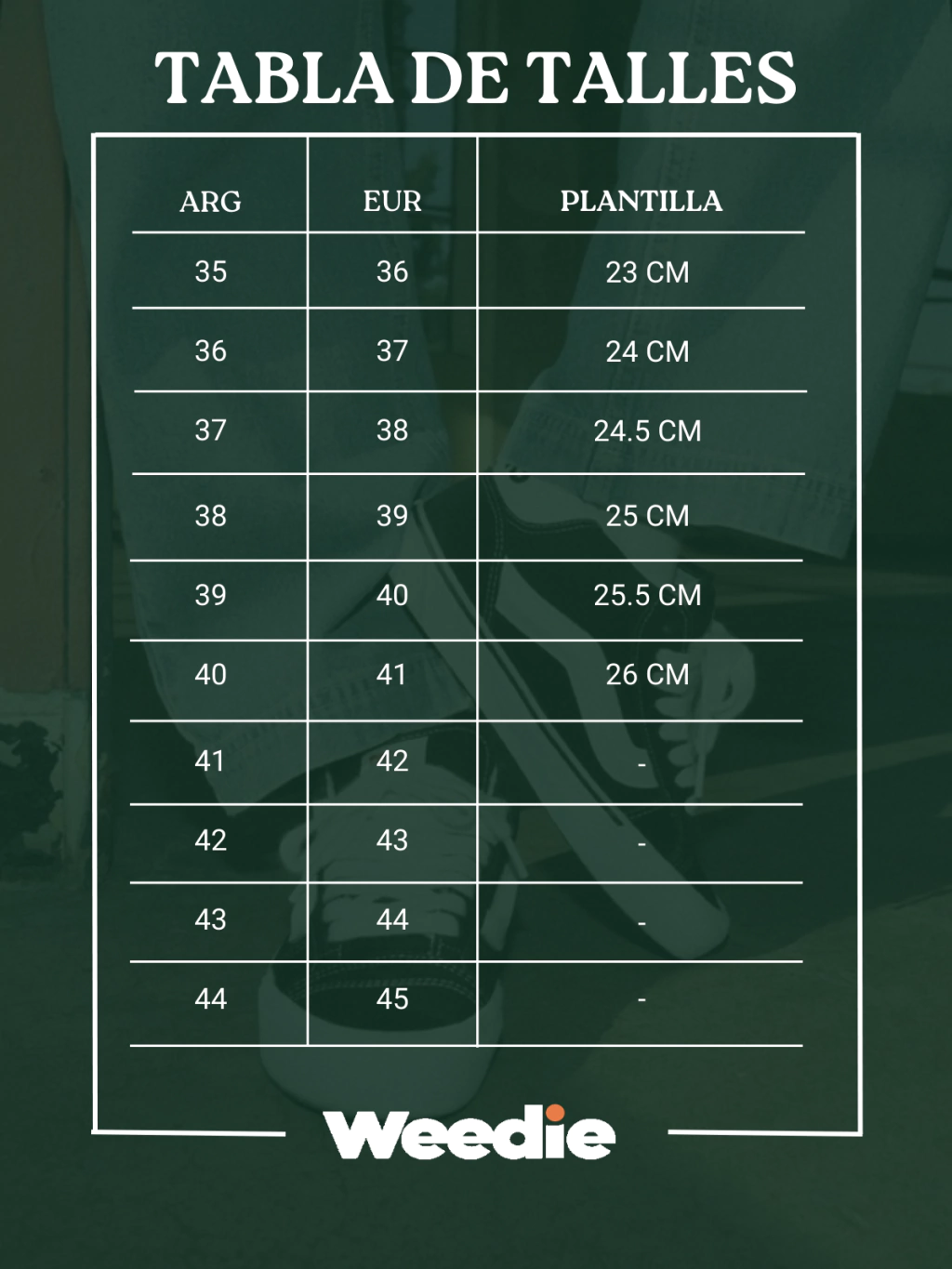 TABLA DE TALLES

| ARG | EUR | PLANTILLA |
|---|---|---|
| 35 | 36 | 23 CM |
| 36 | 37 | 24 CM |
| 37 | 38 | 24.5 CM |
| 38 | 39 | 25 CM |
| 39 | 40 | 25.5 CM |
| 40 | 41 | 26 CM |
| 41 | 42 | - |
| 42 | 43 | - |
| 43 | 44 | - |
| 44 | 45 | - |

Weedie